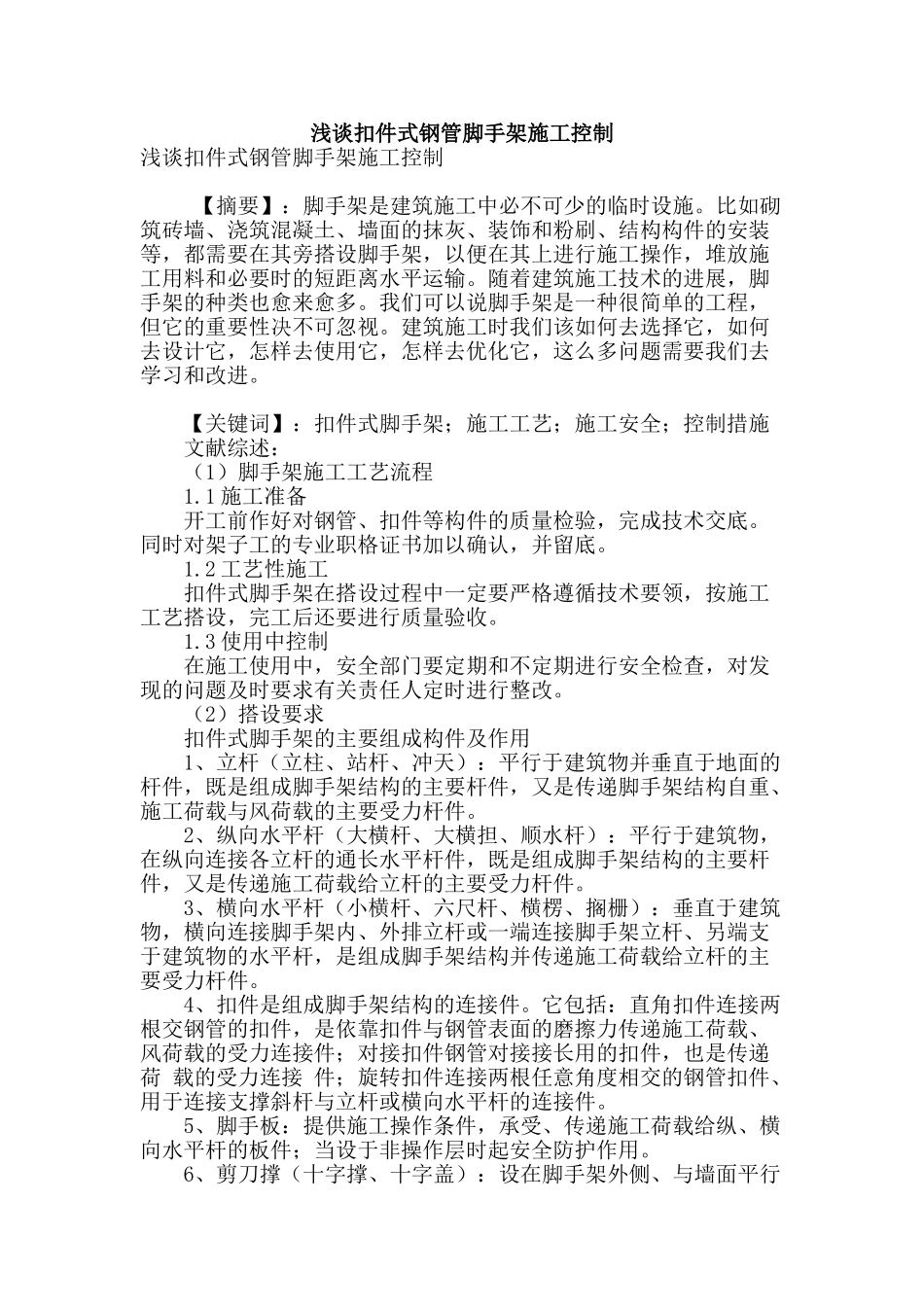 浅谈扣件式钢管脚手架施工控制

浅谈扣件式钢管脚手架施工控制

【摘要】：脚手架是建筑施工中必不可少的临时设施。比如砌筑砖墙、浇筑混凝土、墙面的抹灰、装饰和粉刷、结构构件的安装等，都需要在其旁搭设脚手架，以便在其上进行施工操作，堆放施工用料和必要时的短距离水平运输。随着建筑施工技术的进展，脚手架的种类也愈来愈多。我们可以说脚手架是一种很简单的工程，但它的重要性决不可忽视。建筑施工时我们该如何去选择它，如何去设计它，怎样去使用它，怎样去优化它，这么多问题需要我们去学习和改进。

【关键词】：扣件式脚手架；施工工艺；施工安全；控制措施

文献综述：

（1）脚手架施工工艺流程

1.1 施工准备

开工前作好对钢管、扣件等构件的质量检验，完成技术交底。同时对架子工的专业职格证书加以确认，并留底。

1.2 工艺性施工

扣件式脚手架在搭设过程中一定要严格遵循技术要领，按施工工艺搭设，完工后还要进行质量验收。

1.3 使用中控制

在施工使用中，安全部门要定期和不定期进行安全检查，对发现的问题及时要求有关责任人定时进行整改。

（2）搭设要求

扣件式脚手架的主要组成构件及作用

1、立杆（立柱、站杆、冲天）：平行于建筑物并垂直于地面的杆件，既是组成脚手架结构的主要杆件，又是传递脚手架结构自重、施工荷载与风荷载的主要受力杆件。

2、纵向水平杆（大横杆、大横担、顺水杆）：平行于建筑物，在纵向连接各立杆的通长水平杆件，既是组成脚手架结构的主要杆件，又是传递施工荷载给立杆的主要受力杆件。

3、横向水平杆（小横杆、六尺杆、横楞、搁栅）：垂直于建筑物，横向连接脚手架内、外排立杆或一端连接脚手架立杆、另端支于建筑物的水平杆，是组成脚手架结构并传递施工荷载给立杆的主要受力杆件。

4、扣件是组成脚手架结构的连接件。它包括：直角扣件连接两根交钢管的扣件，是依靠扣件与钢管表面的磨擦力传递施工荷载、风荷载的受力连接件；对接扣件钢管对接接长用的扣件，也是传递荷 载的受力连接 件；旋转扣件连接两根任意角度相交的钢管扣件、用于连接支撑斜杆与立杆或横向水平杆的连接件。

5、脚手板：提供施工操作条件，承受、传递施工荷载给纵、横向水平杆的板件；当设于非操作层时起安全防护作用。

6、剪刀撑（十字撑、十字盖）：设在脚手架外侧、与墙面平行